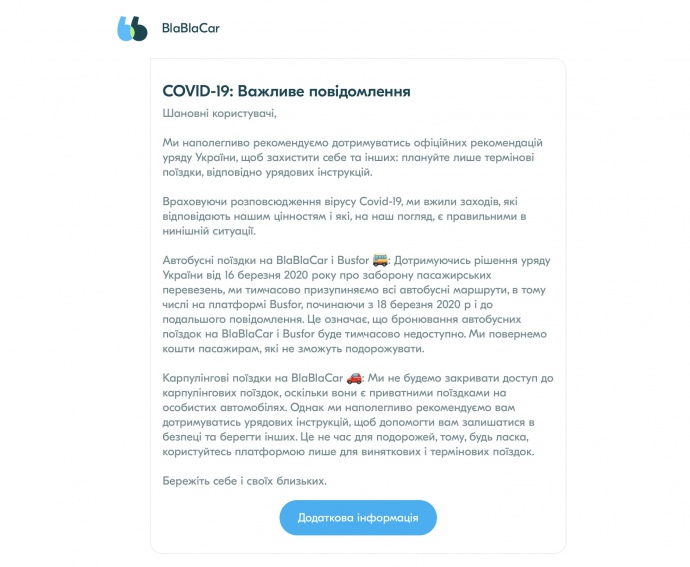 BlaBlaCar

COVID-19: Важливе повідомлення

Шановні користувачі,

Ми наполегливо рекомендуємо дотримуватись офіційних рекомендацій уряду України, щоб захистити себе та інших: плануйте лише термінові поїздки, відповідно урядових інструкцій.

Враховуючи розповсюдження вірусу Covid-19, ми вжили заходів, які відповідають нашим цінностям і які, на наш погляд, є правильними в нинішній ситуації.

Автобусні поїздки на BlaBlaCar і Busfor 🚌: Дотримуючись рішення уряду України від 16 березня 2020 року про заборону пасажирських перевезень, ми тимчасово призупиняємо всі автобусні маршрути, в тому числі на платформі Busfor, починаючи з 18 березня 2020 р і до подальшого повідомлення. Це означає, що бронювання автобусних поїздок на BlaBlaCar і Busfor буде тимчасово недоступно. Ми повернемо кошти пасажирам, які не зможуть подорожувати.

Карпулінгові поїздки на BlaBlaCar 🚗: Ми не будемо закривати доступ до карпулінгових поїздок, оскільки вони є приватними поїздками на особистих автомобілях. Однак ми наполегливо рекомендуємо вам дотримуватись урядових інструкцій, щоб допомогти вам залишатися в безпеці та берегти інших. Це не час для подорожей, тому, будь ласка, користуйтесь платформою лише для виняткових і термінових поїздок.

Бережіть себе і своїх близьких.

Додаткова інформація